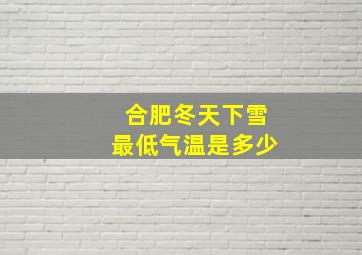 合肥冬天下雪
最低气温是多少